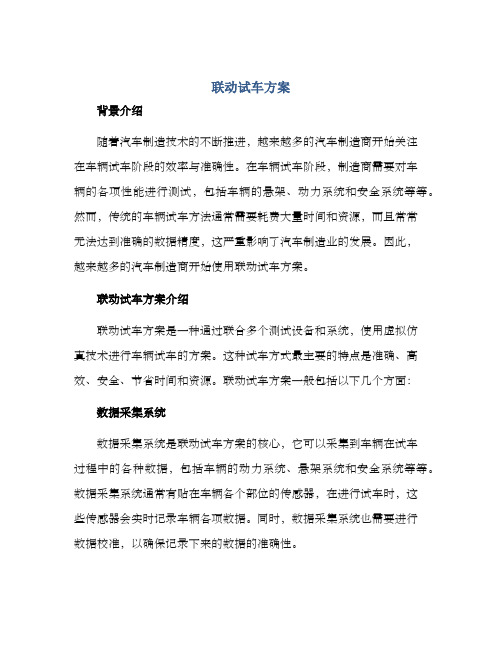 联动试车方案

背景介绍

随着汽车制造技术的不断推进，越来越多的汽车制造商开始关注在车辆试车阶段的效率与准确性。在车辆试车阶段，制造商需要对车辆的各项性能进行测试，包括车辆的悬架、动力系统和安全系统等等。然而，传统的车辆试车方法通常需要耗费大量时间和资源，而且常常无法达到准确的数据精度，这严重影响了汽车制造业的发展。因此，越来越多的汽车制造商开始使用联动试车方案。

联动试车方案介绍

联动试车方案是一种通过联合多个测试设备和系统，使用虚拟仿真技术进行车辆试车的方案。这种试车方式最主要的特点是准确、高效、安全、节省时间和资源。联动试车方案一般包括以下几个方面：

数据采集系统

数据采集系统是联动试车方案的核心，它可以采集到车辆在试车过程中的各种数据，包括车辆的动力系统、悬架系统和安全系统等等。数据采集系统通常有贴在车辆各个部位的传感器，在进行试车时，这些传感器会实时记录车辆各项数据。同时，数据采集系统也需要进行数据校准，以确保记录下来的数据的准确性。